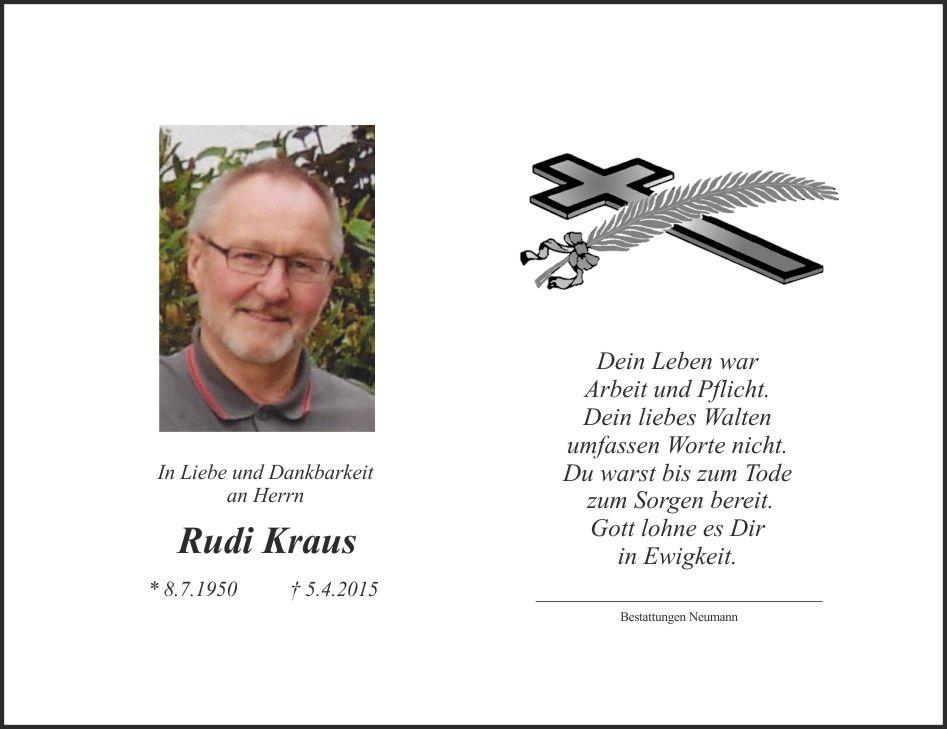 In Liebe und Dankbarkeit
an Herrn

Rudi Kraus

* 8.7.1950 † 5.4.2015

Dein Leben war
Arbeit und Pflicht.
Dein liebes Walten
umfassen Worte nicht.
Du warst bis zum Tode
zum Sorgen bereit.
Gott lohne es Dir
in Ewigkeit.

Bestattungen Neumann